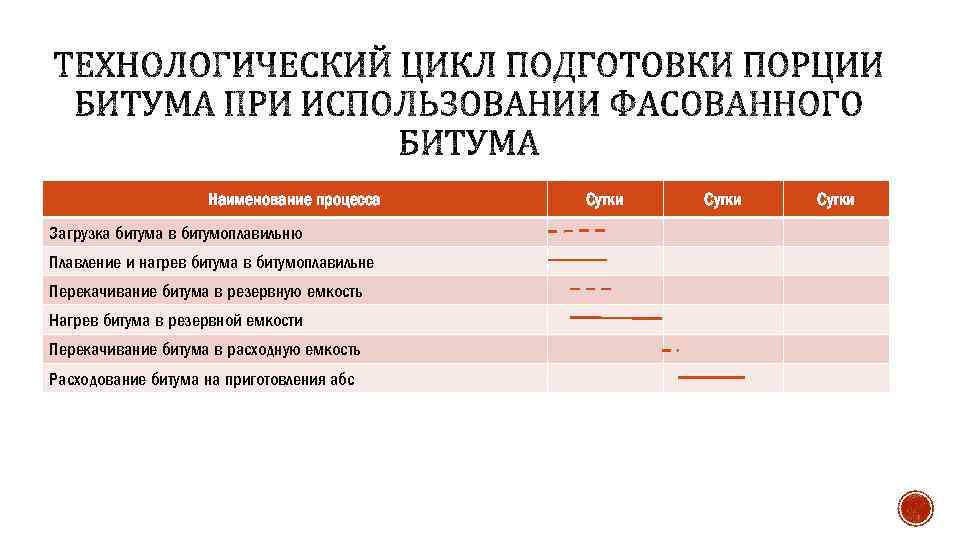 ТЕХНОЛОГИЧЕСКИЙ ЦИКЛ ПОДГОТОВКИ ПОРЦИИ БИТУМА ПРИ ИСПОЛЬЗОВАНИИ ФАСОВАННОГО БИТУМА

| Наименование процесса | Сутки | Сутки | Сутки |
|---|---|---|---|
| Загрузка битума в битумоплавильню | | | |
| Плавление и нагрев битума в битумоплавильне | | | |
| Перекачивание битума в резервную емкость | | | |
| Нагрев битума в резервной емкости | | | |
| Перекачивание битума в расходную емкость | | | |
| Расходование битума на приготовления абс | | | |